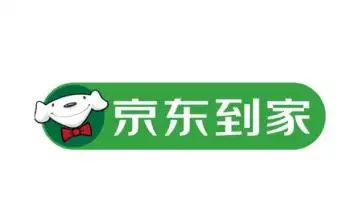 京东到家